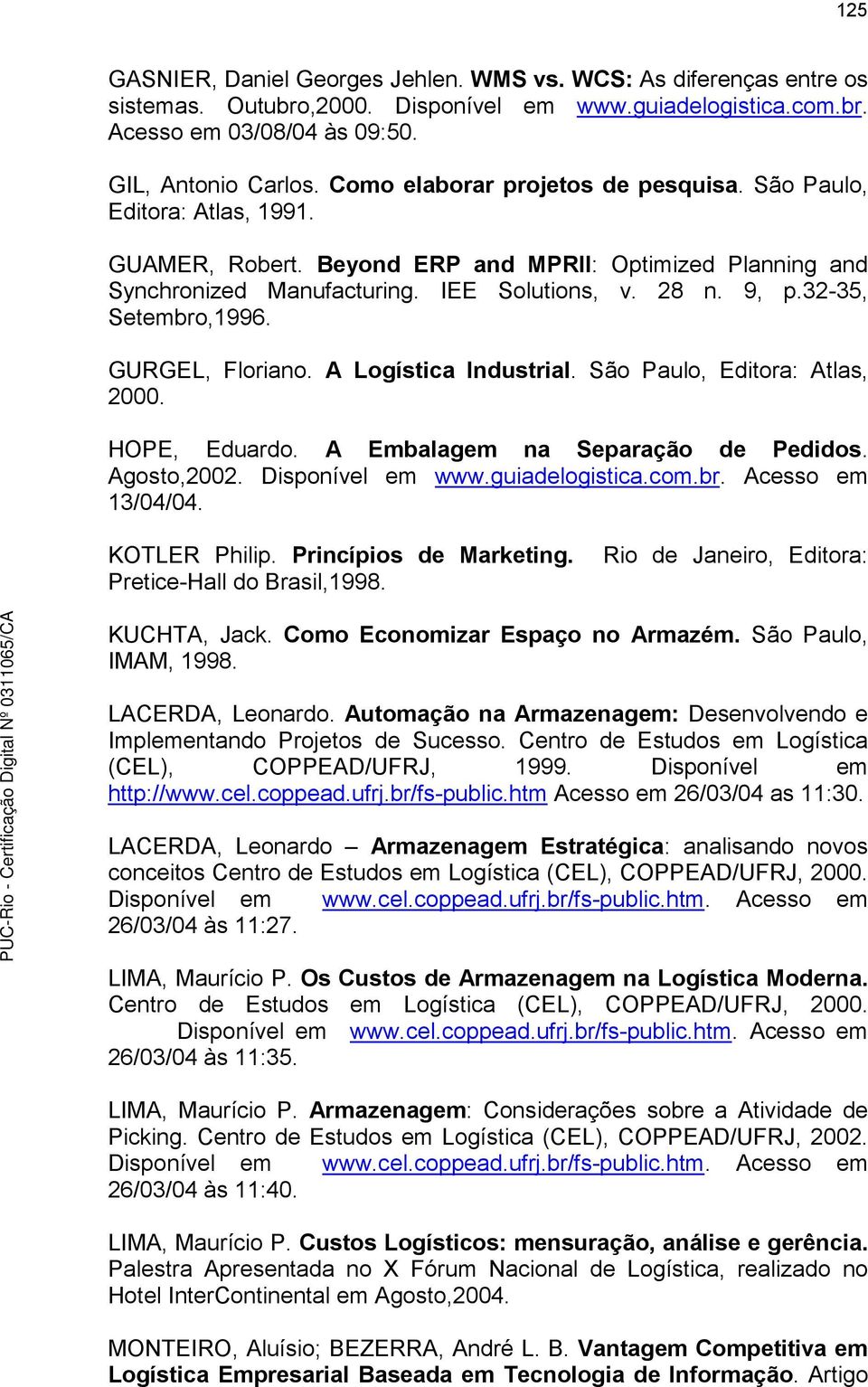 125

GASNIER, Daniel Georges Jehlen. WMS vs. WCS: As diferenças entre os sistemas. Outubro,2000. Disponível em www.guiadelogistica.com.br. Acesso em 03/08/04 às 09:50.

GIL, Antonio Carlos. Como elaborar projetos de pesquisa. São Paulo, Editora: Atlas, 1991.

GUAMER, Robert. Beyond ERP and MPRII: Optimized Planning and Synchronized Manufacturing. IEE Solutions, v. 28 n. 9, p.32-35, Setembro,1996.

GURGEL, Floriano. A Logística Industrial. São Paulo, Editora: Atlas, 2000.

HOPE, Eduardo. A Embalagem na Separação de Pedidos. Agosto,2002. Disponível em www.guiadelogistica.com.br. Acesso em 13/04/04.

KOTLER Philip. Princípios de Marketing. Rio de Janeiro, Editora: Pretice-Hall do Brasil,1998.

KUCHTA, Jack. Como Economizar Espaço no Armazém. São Paulo, IMAM, 1998.

LACERDA, Leonardo. Automação na Armazenagem: Desenvolvendo e Implementando Projetos de Sucesso. Centro de Estudos em Logística (CEL), COPPEAD/UFRJ, 1999. Disponível em http://www.cel.coppead.ufrj.br/fs-public.htm Acesso em 26/03/04 as 11:30.

LACERDA, Leonardo – Armazenagem Estratégica: analisando novos conceitos Centro de Estudos em Logística (CEL), COPPEAD/UFRJ, 2000. Disponível em www.cel.coppead.ufrj.br/fs-public.htm. Acesso em 26/03/04 às 11:27.

LIMA, Maurício P. Os Custos de Armazenagem na Logística Moderna. Centro de Estudos em Logística (CEL), COPPEAD/UFRJ, 2000. Disponível em www.cel.coppead.ufrj.br/fs-public.htm. Acesso em 26/03/04 às 11:35.

LIMA, Maurício P. Armazenagem: Considerações sobre a Atividade de Picking. Centro de Estudos em Logística (CEL), COPPEAD/UFRJ, 2002. Disponível em www.cel.coppead.ufrj.br/fs-public.htm. Acesso em 26/03/04 às 11:40.

LIMA, Maurício P. Custos Logísticos: mensuração, análise e gerência. Palestra Apresentada no X Fórum Nacional de Logística, realizado no Hotel InterContinental em Agosto,2004.

MONTEIRO, Aluísio; BEZERRA, André L. B. Vantagem Competitiva em Logística Empresarial Baseada em Tecnologia de Informação. Artigo

PUC-Rio - Certificação Digital Nº 0311065/CA